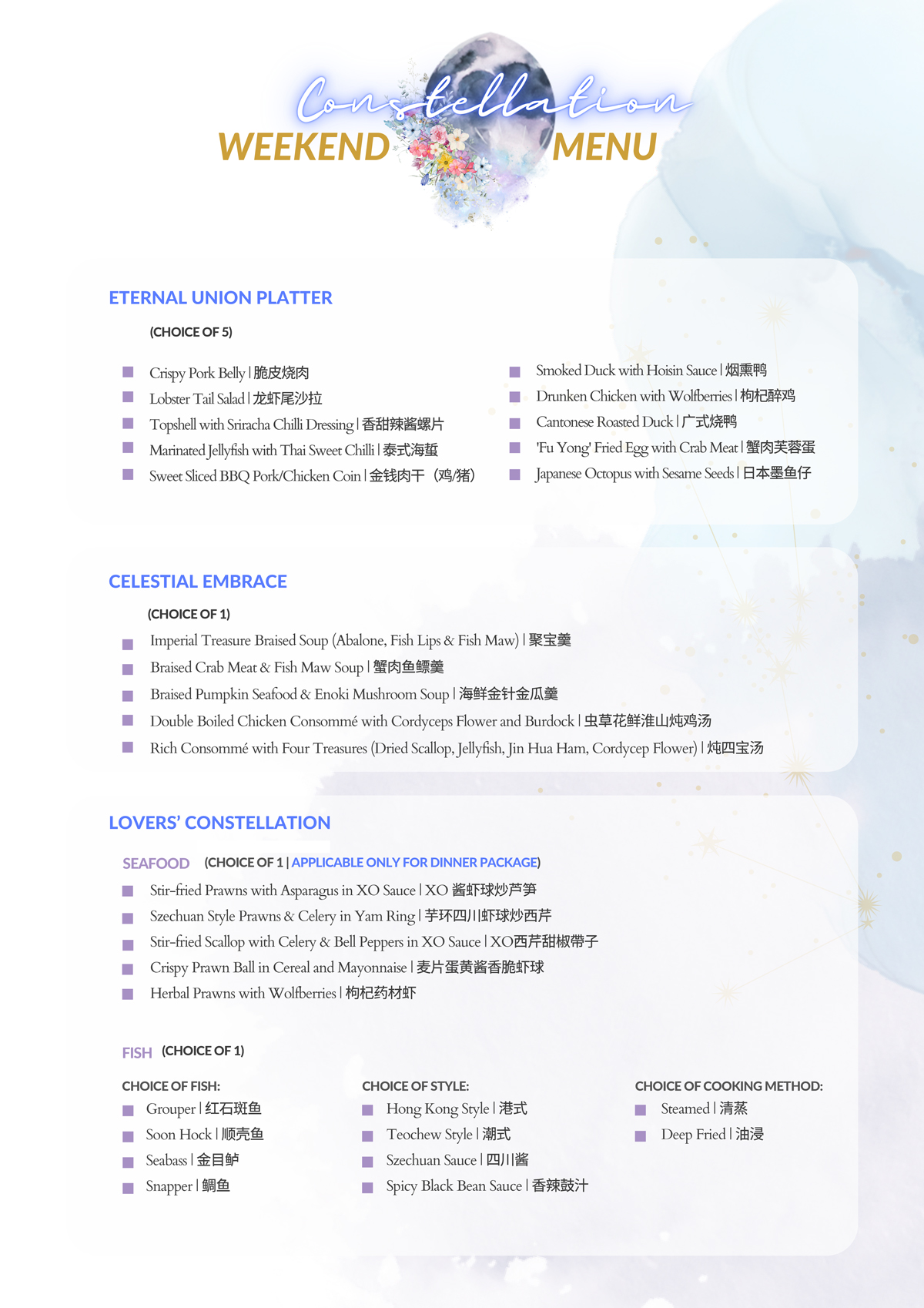 Constellation
WEEKEND MENU

ETERNAL UNION PLATTER

(CHOICE OF 5)

Crispy Pork Belly | 脆皮烧肉
Lobster Tail Salad | 龙虾尾沙拉
Topshell with Sriracha Chilli Dressing | 香甜辣酱螺片
Marinated Jellyfish with Thai Sweet Chilli | 泰式海蜇
Sweet Sliced BBQ Pork/Chicken Coin | 金钱肉干（鸡/猪）

Smoked Duck with Hoisin Sauce | 烟熏鸭
Drunken Chicken with Wolfberries | 枸杞醉鸡
Cantonese Roasted Duck | 广式烧鸭
'Fu Yong' Fried Egg with Crab Meat | 蟹肉芙蓉蛋
Japanese Octopus with Sesame Seeds | 日本墨鱼仔

CELESTIAL EMBRACE

(CHOICE OF 1)

Imperial Treasure Braised Soup (Abalone, Fish Lips & Fish Maw) | 聚宝羹
Braised Crab Meat & Fish Maw Soup | 蟹肉鱼鳔羹
Braised Pumpkin Seafood & Enoki Mushroom Soup | 海鲜金针金瓜羹
Double Boiled Chicken Consommé with Cordyceps Flower and Burdock | 虫草花鲜淮山炖鸡汤
Rich Consommé with Four Treasures (Dried Scallop, Jellyfish, Jin Hua Ham, Cordycep Flower) | 炖四宝汤

LOVERS' CONSTELLATION

SEAFOOD (CHOICE OF 1 | APPLICABLE ONLY FOR DINNER PACKAGE)

Stir-fried Prawns with Asparagus in XO Sauce | XO 酱虾球炒芦笋
Szechuan Style Prawns & Celery in Yam Ring | 芋环四川虾球炒西芹
Stir-fried Scallop with Celery & Bell Peppers in XO Sauce | XO西芹甜椒带子
Crispy Prawn Ball in Cereal and Mayonnaise | 麦片蛋黄酱香脆虾球
Herbal Prawns with Wolfberries | 枸杞药材虾

FISH (CHOICE OF 1)

CHOICE OF FISH:
Grouper | 红石斑鱼
Soon Hock | 顺壳鱼
Seabass | 金目鲈
Snapper | 鲷鱼

CHOICE OF STYLE:
Hong Kong Style | 港式
Teochew Style | 潮式
Szechuan Sauce | 四川酱
Spicy Black Bean Sauce | 香辣豉汁

CHOICE OF COOKING METHOD:
Steamed | 清蒸
Deep Fried | 油浸